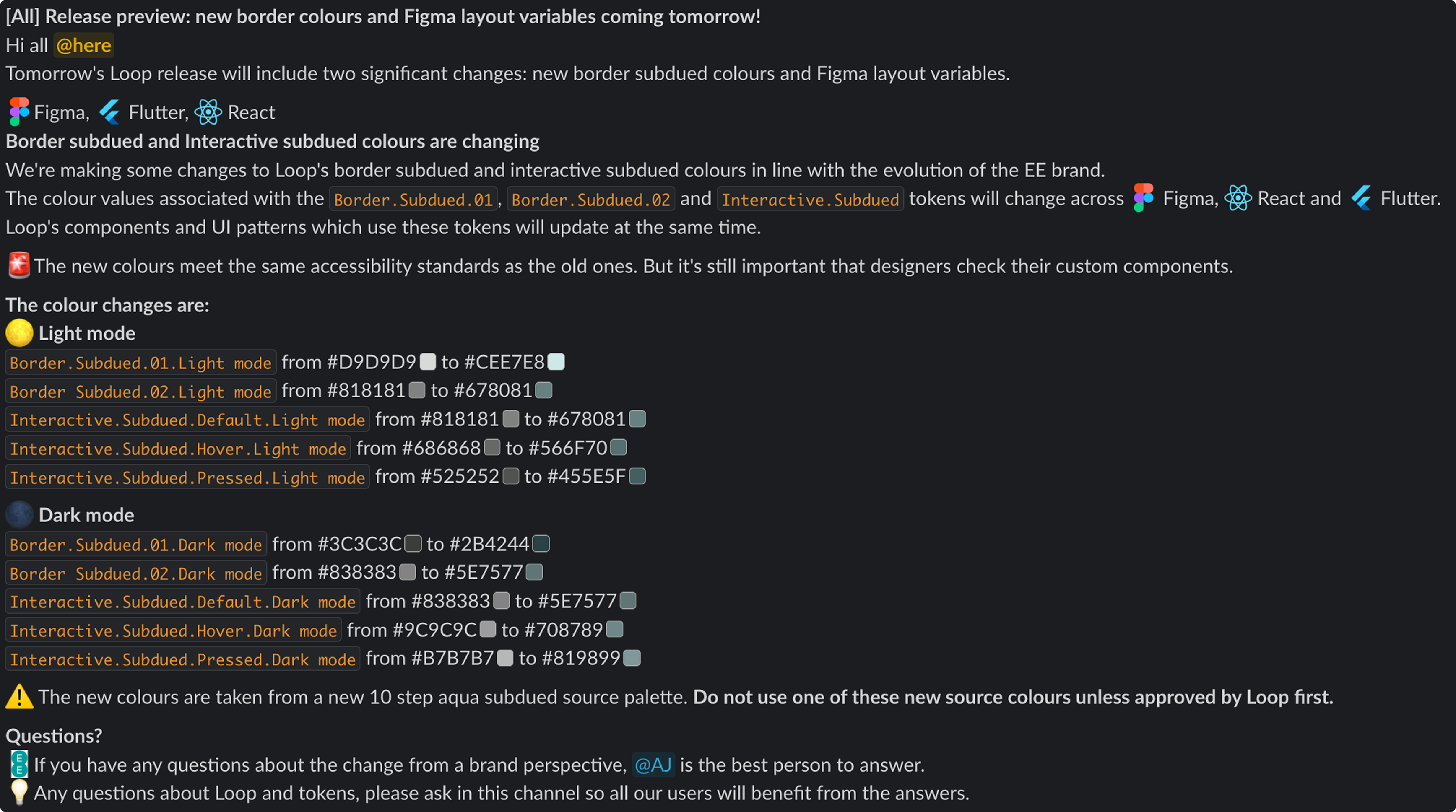 [All] Release preview: new border colours and Figma layout variables coming tomorrow!
Hi all @here
Tomorrow's Loop release will include two significant changes: new border subdued colours and Figma layout variables.

Figma, Flutter, React
Border subdued and Interactive subdued colours are changing
We're making some changes to Loop's border subdued and interactive subdued colours in line with the evolution of the EE brand.
The colour values associated with the Border.Subdued.01, Border.Subdued.02 and Interactive.Subdued tokens will change across Figma, React and Flutter. Loop's components and UI patterns which use these tokens will update at the same time.

The new colours meet the same accessibility standards as the old ones. But it's still important that designers check their custom components.

The colour changes are:
Light mode
Border.Subdued.01.Light mode from #D9D9D9 to #CEE7E8
Border Subdued.02.Light mode from #818181 to #678081
Interactive.Subdued.Default.Light mode from #818181 to #678081
Interactive.Subdued.Hover.Light mode from #686868 to #566F70
Interactive.Subdued.Pressed.Light mode from #525252 to #455E5F

Dark mode
Border.Subdued.01.Dark mode from #3C3C3C to #2B4244
Border Subdued.02.Dark mode from #838383 to #5E7577
Interactive.Subdued.Default.Dark mode from #838383 to #5E7577
Interactive.Subdued.Hover.Dark mode from #9C9C9C to #708789
Interactive.Subdued.Pressed.Dark mode from #B7B7B7 to #819899

The new colours are taken from a new 10 step aqua subdued source palette. Do not use one of these new source colours unless approved by Loop first.

Questions?
If you have any questions about the change from a brand perspective, @AJ is the best person to answer.
Any questions about Loop and tokens, please ask in this channel so all our users will benefit from the answers.